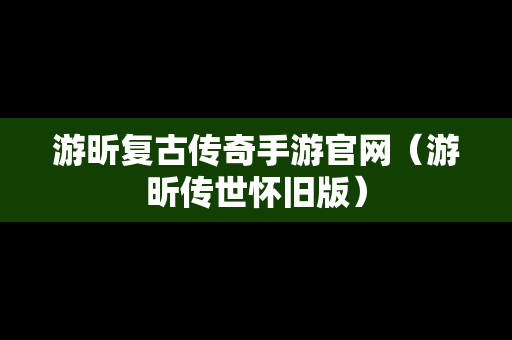 游昕复古传奇手游官网（游昕传世怀旧版）